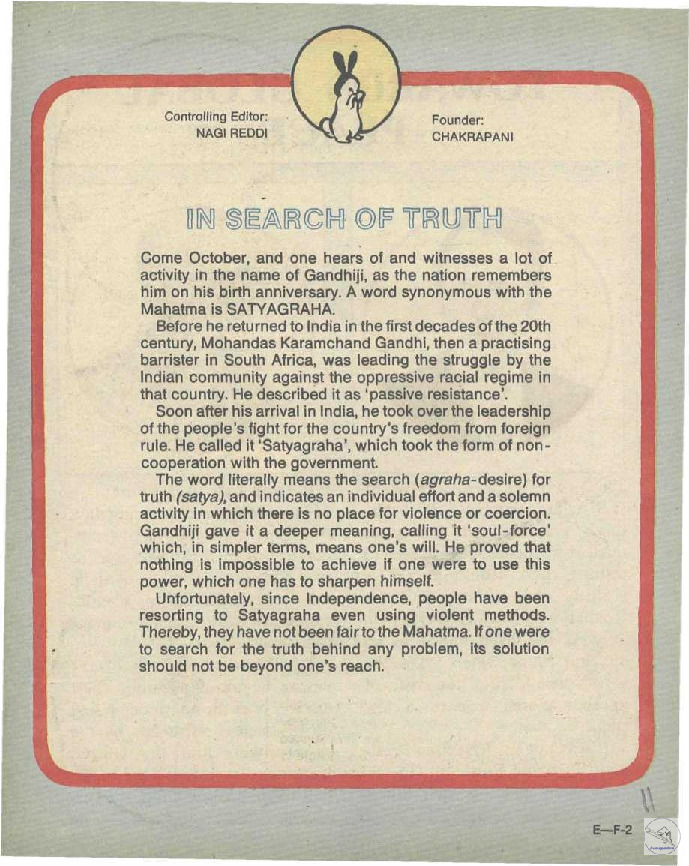 Controlling Editor:
NAGI REDDI

Founder:
CHAKRAPANI

IN SEARCH OF TRUTH

Come October, and one hears of and witnesses a lot of activity in the name of Gandhiji, as the nation remembers him on his birth anniversary. A word synonymous with the Mahatma is SATYAGRAHA.

Before he returned to India in the first decades of the 20th century, Mohandas Karamchand Gandhi, then a practising barrister in South Africa, was leading the struggle by the Indian community against the oppressive racial regime in that country. He described it as 'passive resistance'.

Soon after his arrival in India, he took over the leadership of the people's fight for the country's freedom from foreign rule. He called it 'Satyagraha', which took the form of non-cooperation with the government.

The word literally means the search (agraha-desire) for truth (satya), and indicates an individual effort and a solemn activity in which there is no place for violence or coercion. Gandhiji gave it a deeper meaning, calling it 'soul-force' which, in simpler terms, means one's will. He proved that nothing is impossible to achieve if one were to use this power, which one has to sharpen himself.

Unfortunately, since Independence, people have been resorting to Satyagraha even using violent methods. Thereby, they have not been fair to the Mahatma. If one were to search for the truth behind any problem, its solution should not be beyond one's reach.

E—F-2